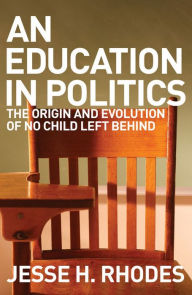 AN EDUCATION IN POLITICS

THE ORIGIN AND EVOLUTION OF NO CHILD LEFT BEHIND

JESSE H. RHODES